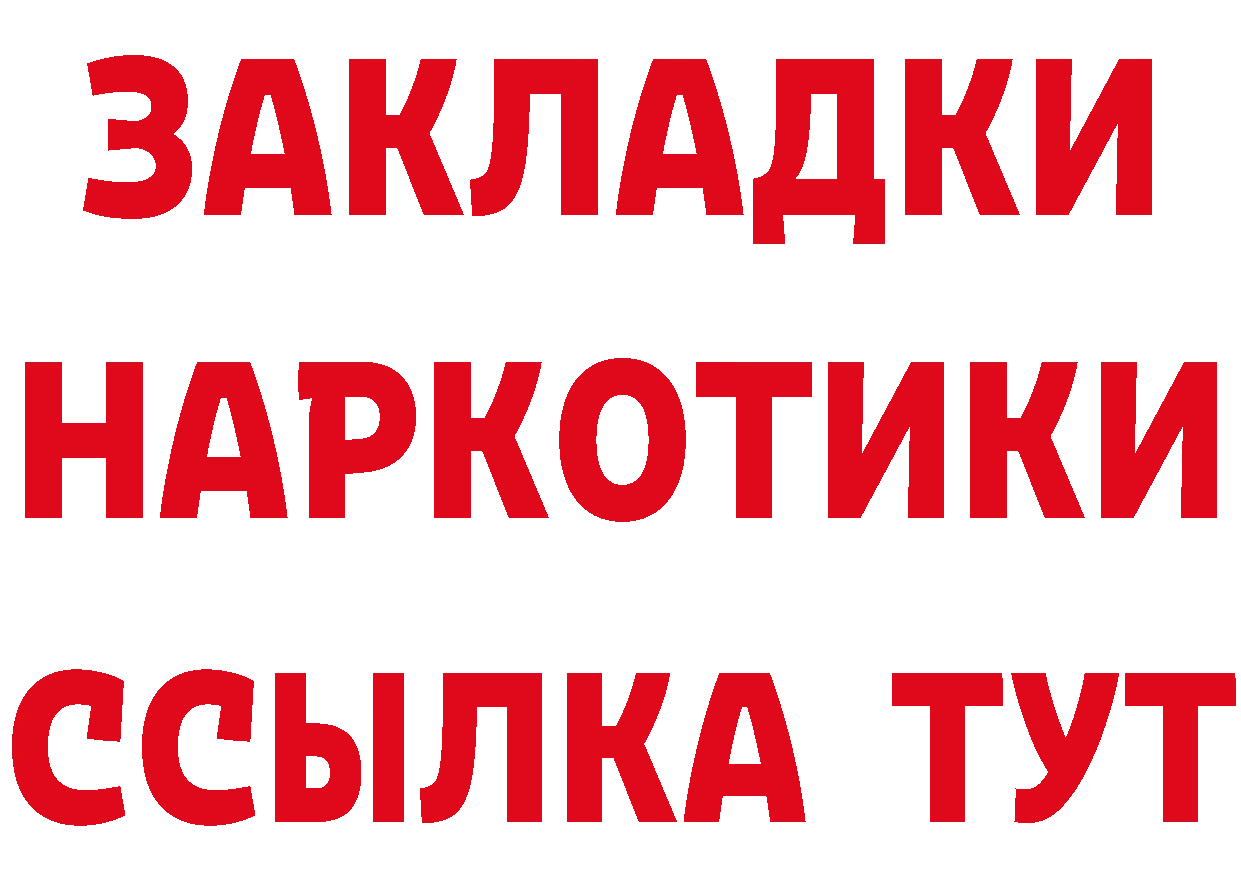 ЗАКЛАДКИ НАРКОТИКИ ССЫЛКА ТУТ